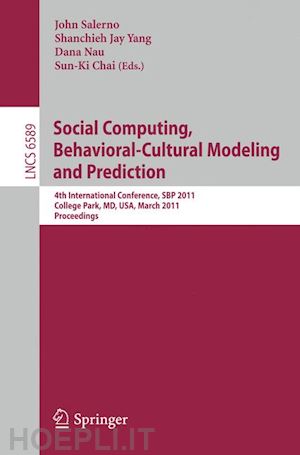 John Salerno
Shanchieh Jay Yang
Dana Nau
Sun-Ki Chai (Eds.)

LNCS 6589

Social Computing, Behavioral-Cultural Modeling and Prediction

4th International Conference, SBP 2011
College Park, MD, USA, March 2011
Proceedings

Springer

HOEPLI.IT